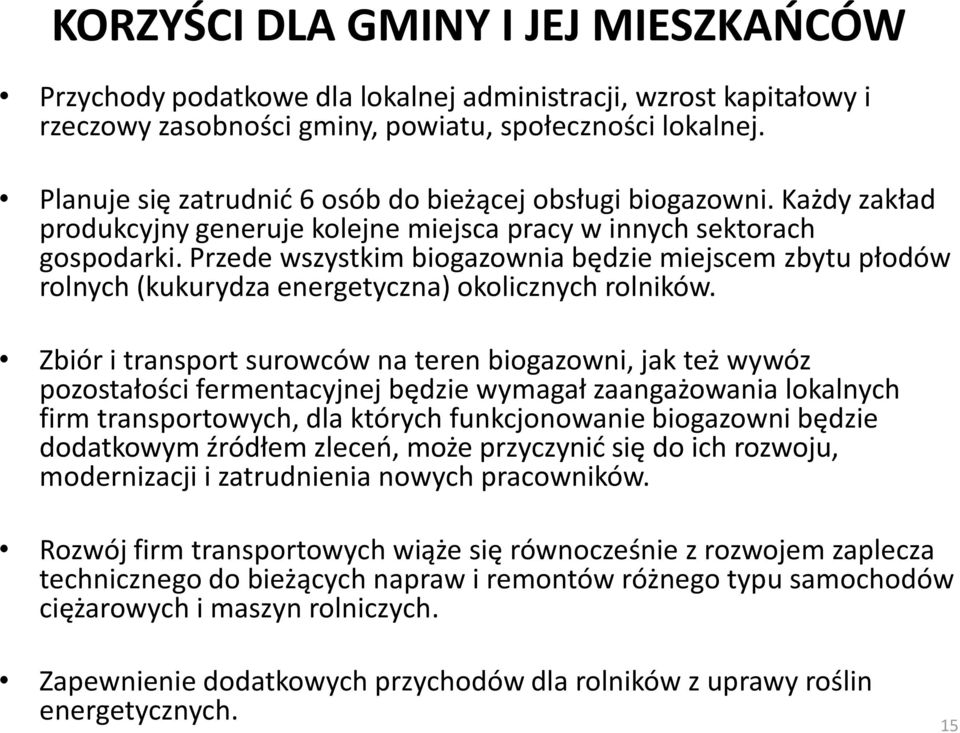 KORZYŚCI DLA GMINY I JEJ MIESZKAŃCÓW

• Przychody podatkowe dla lokalnej administracji, wzrost kapitałowy i rzeczowy zasobności gminy, powiatu, społeczności lokalnej.

• Planuje się zatrudnić 6 osób do bieżącej obsługi biogazowni. Każdy zakład produkcyjny generuje kolejne miejsca pracy w innych sektorach gospodarki. Przede wszystkim biogazownia będzie miejscem zbytu płodów rolnych (kukurydza energetyczna) okolicznych rolników.

• Zbiór i transport surowców na teren biogazowni, jak też wywóz pozostałości fermentacyjnej będzie wymagał zaangażowania lokalnych firm transportowych, dla których funkcjonowanie biogazowni będzie dodatkowym źródłem zleceń, może przyczynić się do ich rozwoju, modernizacji i zatrudnienia nowych pracowników.

• Rozwój firm transportowych wiąże się równocześnie z rozwojem zaplecza technicznego do bieżących napraw i remontów różnego typu samochodów ciężarowych i maszyn rolniczych.

• Zapewnienie dodatkowych przychodów dla rolników z uprawy roślin energetycznych.

15